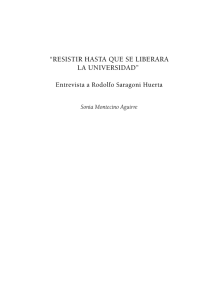 "RESISTIR HASTA QUE SE LIBERARA LA UNIVERSIDAD"

Entrevista a Rodolfo Saragoni Huerta

Sonia Montecino Aguirre